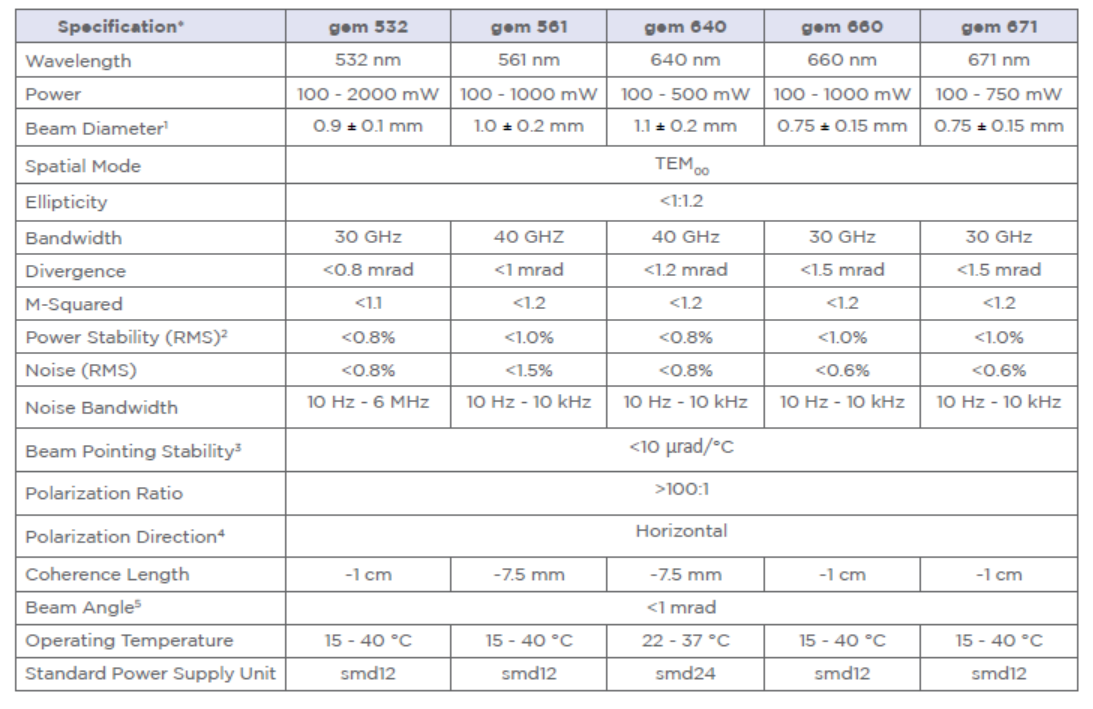 | Specification* | gem 532 | gem 561 | gem 640 | gem 660 | gem 671 |
|---|---|---|---|---|---|
| Wavelength | 532 nm | 561 nm | 640 nm | 660 nm | 671 nm |
| Power | 100 - 2000 mW | 100 - 1000 mW | 100 - 500 mW | 100 - 1000 mW | 100 - 750 mW |
| Beam Diameter$^{1}$ | 0.9 ± 0.1 mm | 1.0 ± 0.2 mm | 1.1 ± 0.2 mm | 0.75 ± 0.15 mm | 0.75 ± 0.15 mm |
| Spatial Mode | $TEM_{00}$ | | | | |
| Ellipticity | <1:1.2 | | | | |
| Bandwidth | 30 GHz | 40 GHZ | 40 GHz | 30 GHz | 30 GHz |
| Divergence | <0.8 mrad | <1 mrad | <1.2 mrad | <1.5 mrad | <1.5 mrad |
| M-Squared | <1.1 | <1.2 | <1.2 | <1.2 | <1.2 |
| Power Stability (RMS)$^{2}$ | <0.8% | <1.0% | <0.8% | <1.0% | <1.0% |
| Noise (RMS) | <0.8% | <1.5% | <0.8% | <0.6% | <0.6% |
| Noise Bandwidth | 10 Hz - 6 MHz | 10 Hz - 10 kHz | 10 Hz - 10 kHz | 10 Hz - 10 kHz | 10 Hz - 10 kHz |
| Beam Pointing Stability$^{3}$ | <10 µrad/°C | | | | |
| Polarization Ratio | >100:1 | | | | |
| Polarization Direction$^{4}$ | Horizontal | | | | |
| Coherence Length | -1 cm | -7.5 mm | -7.5 mm | -1 cm | -1 cm |
| Beam Angle$^{5}$ | <1 mrad | | | | |
| Operating Temperature | 15 - 40 °C | 15 - 40 °C | 22 - 37 °C | 15 - 40 °C | 15 - 40 °C |
| Standard Power Supply Unit | smd12 | smd12 | smd24 | smd12 | smd12 |